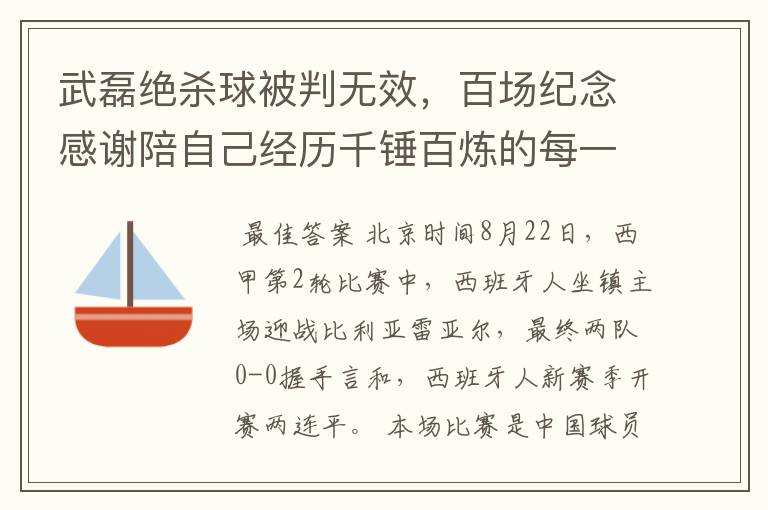 武磊绝杀球被判无效，百场纪念感谢陪自己经历千锤百炼的每一

最佳答案 北京时间8月22日，西甲第2轮比赛中，西班牙人坐镇主场迎战比利亚雷亚尔，最终两队0-0握手言和，西班牙人新赛季开赛两连平。 本场比赛是中国球员